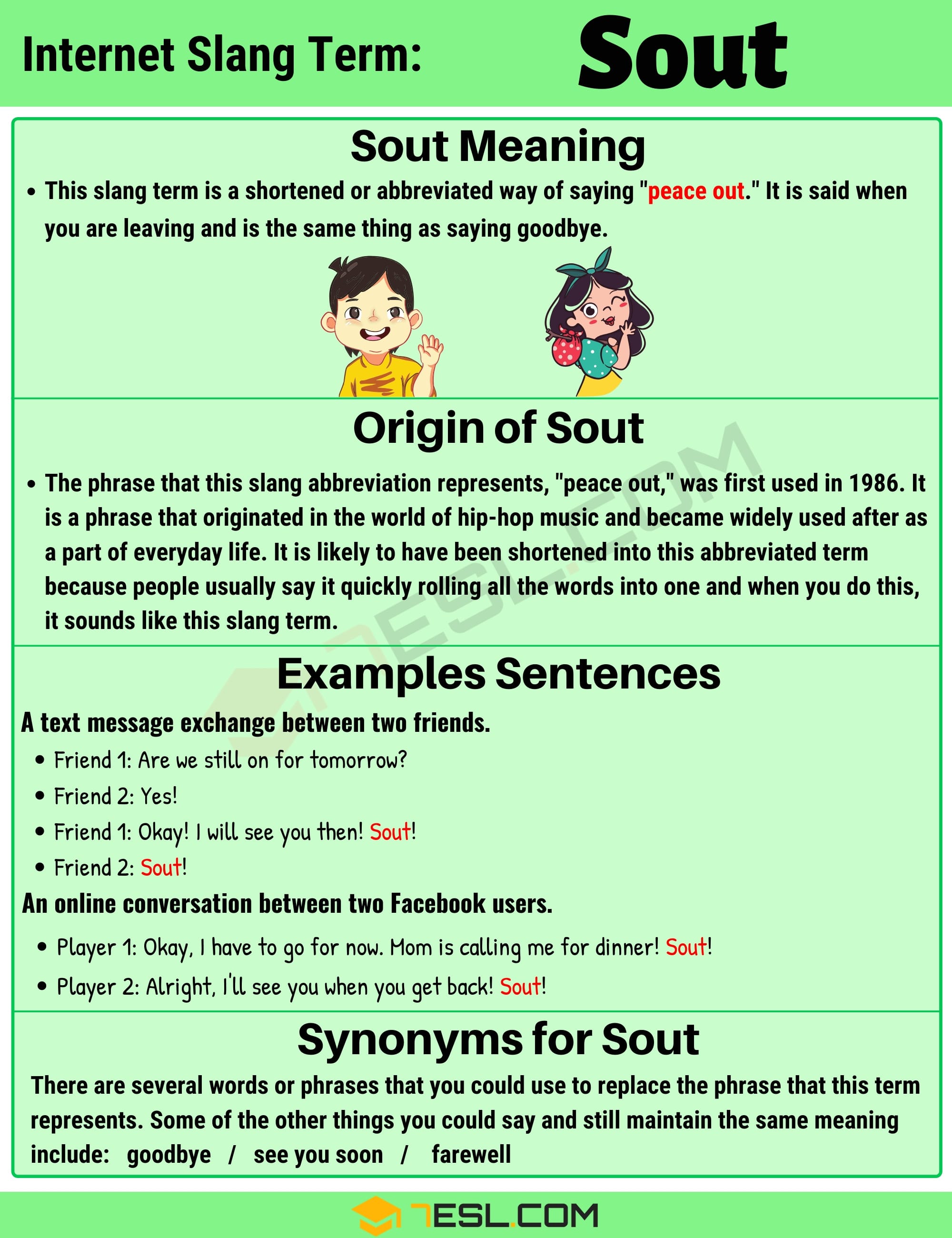 Internet Slang Term: Sout

Sout Meaning

• This slang term is a shortened or abbreviated way of saying "peace out." It is said when you are leaving and is the same thing as saying goodbye.

Origin of Sout

• The phrase that this slang abbreviation represents, "peace out," was first used in 1986. It is a phrase that originated in the world of hip-hop music and became widely used after as a part of everyday life. It is likely to have been shortened into this abbreviated term because people usually say it quickly rolling all the words into one and when you do this, it sounds like this slang term.

Examples Sentences

A text message exchange between two friends.

• Friend 1: Are we still on for tomorrow?
• Friend 2: Yes!
• Friend 1: Okay! I will see you then! Sout!
• Friend 2: Sout!

An online conversation between two Facebook users.

• Player 1: Okay, I have to go for now. Mom is calling me for dinner! Sout!
• Player 2: Alright, I'll see you when you get back! Sout!

Synonyms for Sout

There are several words or phrases that you could use to replace the phrase that this term represents. Some of the other things you could say and still maintain the same meaning include: goodbye / see you soon / farewell

7ESL.COM